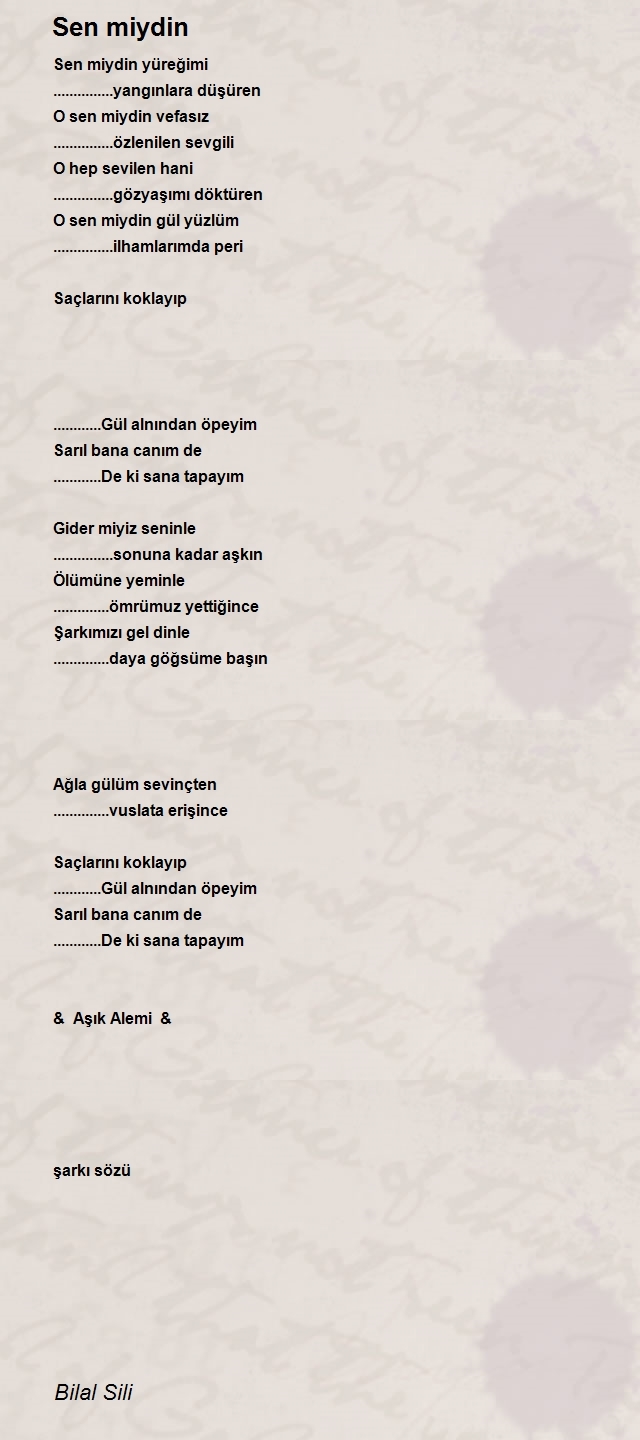 Sen miydin

Sen miydin yüreğimi
...............yangınlara düşüren
O sen miydin vefasız
...............özlenilen sevgili
O hep sevilen hani
...............gözyaşımı döktüren
O sen miydin gül yüzlüm
...............ilhamlarımda peri

Saçlarını koklayıp

............Gül alnından öpeyim
Sarıl bana canım de
............De ki sana tapayım

Gider miyiz seninle
...............sonuna kadar aşkın
Ölümüne yeminle
..............ömrümuz yettiğince
Şarkımızı gel dinle
..............daya göğsüme başın

Ağla gülüm sevinçten
..............vuslata erişince

Saçlarını koklayıp
............Gül alnından öpeyim
Sarıl bana canım de
............De ki sana tapayım

& Aşık Alemi &

şarkı sözü

Bilal Sili